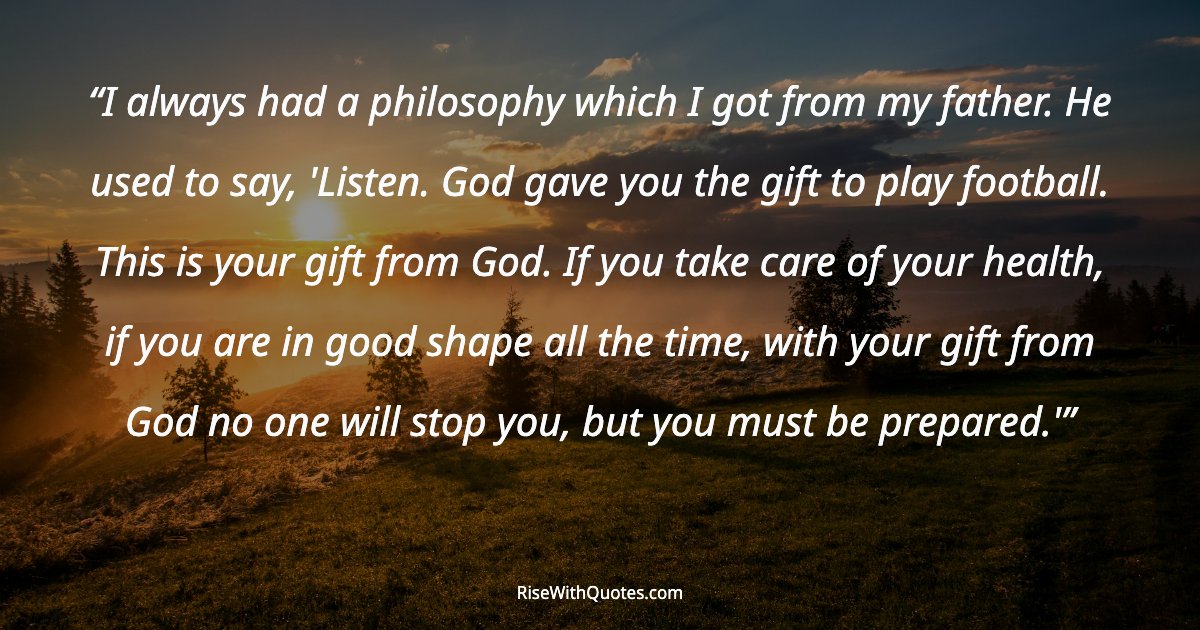 “I always had a philosophy which I got from my father. He used to say, 'Listen. God gave you the gift to play football. This is your gift from God. If you take care of your health, if you are in good shape all the time, with your gift from God no one will stop you, but you must be prepared.'”

RiseWithQuotes.com